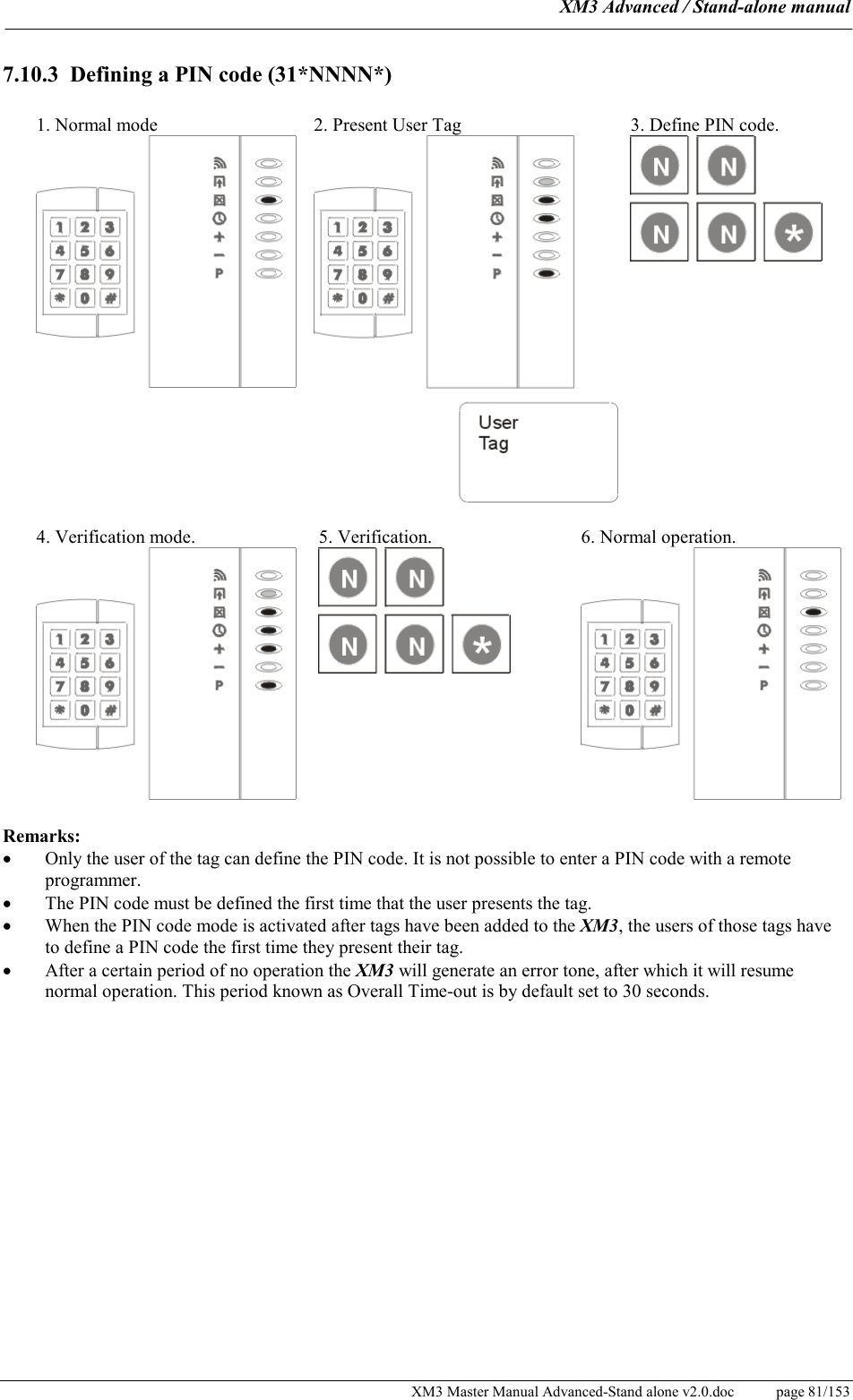 XM3 Advanced / Stand-alone manual

7.10.3 Defining a PIN code (31*NNNN*)

1. Normal mode

1 2 3
4 5 6
7 8 9
* 0 #

+
−
P

2. Present User Tag

1 2 3
4 5 6
7 8 9
* 0 #

+
−
P

User Tag

3. Define PIN code.

N N
N N *

4. Verification mode.

1 2 3
4 5 6
7 8 9
* 0 #

+
−
P

5. Verification.

N N
N N *

6. Normal operation.

1 2 3
4 5 6
7 8 9
* 0 #

+
−
P

Remarks:
• Only the user of the tag can define the PIN code. It is not possible to enter a PIN code with a remote programmer.
• The PIN code must be defined the first time that the user presents the tag.
• When the PIN code mode is activated after tags have been added to the XM3, the users of those tags have to define a PIN code the first time they present their tag.
• After a certain period of no operation the XM3 will generate an error tone, after which it will resume normal operation. This period known as Overall Time-out is by default set to 30 seconds.

XM3 Master Manual Advanced-Stand alone v2.0.doc page 81/153